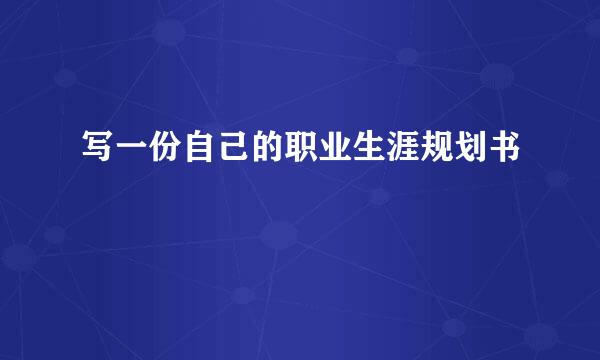 写一份自己的职业生涯规划书